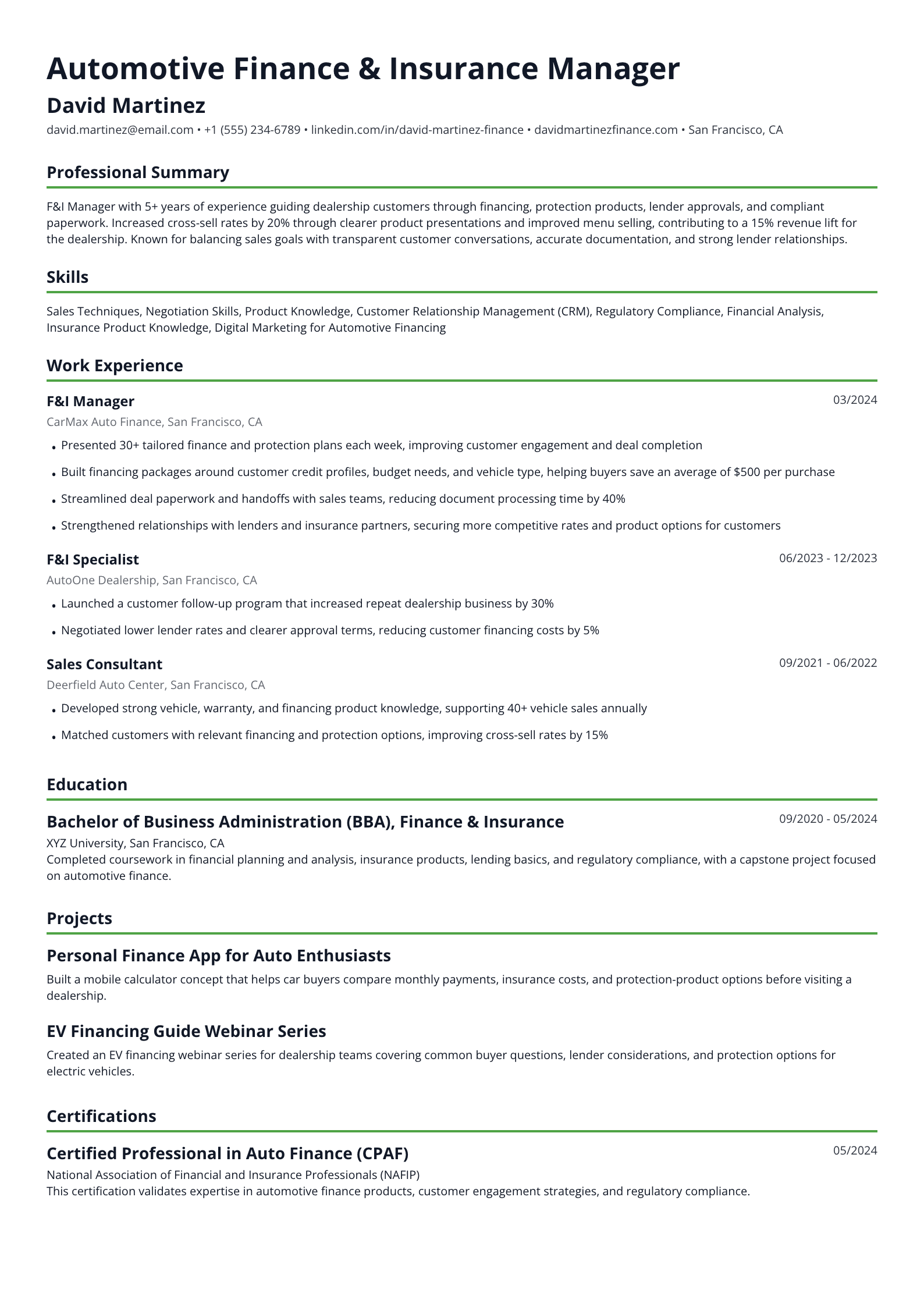 Automotive Finance & Insurance Manager

David Martinez

david.martinez@email.com • +1 (555) 234-6789 • linkedin.com/in/david-martinez-finance • davidmartinezfinance.com • San Francisco, CA

Professional Summary

F&I Manager with 5+ years of experience guiding dealership customers through financing, protection products, lender approvals, and compliant paperwork. Increased cross-sell rates by 20% through clearer product presentations and improved menu selling, contributing to a 15% revenue lift for the dealership. Known for balancing sales goals with transparent customer conversations, accurate documentation, and strong lender relationships.

Skills

Sales Techniques, Negotiation Skills, Product Knowledge, Customer Relationship Management (CRM), Regulatory Compliance, Financial Analysis, Insurance Product Knowledge, Digital Marketing for Automotive Financing

Work Experience

F&I Manager
03/2024
CarMax Auto Finance, San Francisco, CA
• Presented 30+ tailored finance and protection plans each week, improving customer engagement and deal completion
• Built financing packages around customer credit profiles, budget needs, and vehicle type, helping buyers save an average of $500 per purchase
• Streamlined deal paperwork and handoffs with sales teams, reducing document processing time by 40%
• Strengthened relationships with lenders and insurance partners, securing more competitive rates and product options for customers

F&I Specialist
06/2023 - 12/2023
AutoOne Dealership, San Francisco, CA
• Launched a customer follow-up program that increased repeat dealership business by 30%
• Negotiated lower lender rates and clearer approval terms, reducing customer financing costs by 5%

Sales Consultant
09/2021 - 06/2022
Deerfield Auto Center, San Francisco, CA
• Developed strong vehicle, warranty, and financing product knowledge, supporting 40+ vehicle sales annually
• Matched customers with relevant financing and protection options, improving cross-sell rates by 15%

Education

Bachelor of Business Administration (BBA), Finance & Insurance
09/2020 - 05/2024
XYZ University, San Francisco, CA
Completed coursework in financial planning and analysis, insurance products, lending basics, and regulatory compliance, with a capstone project focused on automotive finance.

Projects

Personal Finance App for Auto Enthusiasts

Built a mobile calculator concept that helps car buyers compare monthly payments, insurance costs, and protection-product options before visiting a dealership.

EV Financing Guide Webinar Series

Created an EV financing webinar series for dealership teams covering common buyer questions, lender considerations, and protection options for electric vehicles.

Certifications

Certified Professional in Auto Finance (CPAF)
05/2024
National Association of Financial and Insurance Professionals (NAFIP)
This certification validates expertise in automotive finance products, customer engagement strategies, and regulatory compliance.